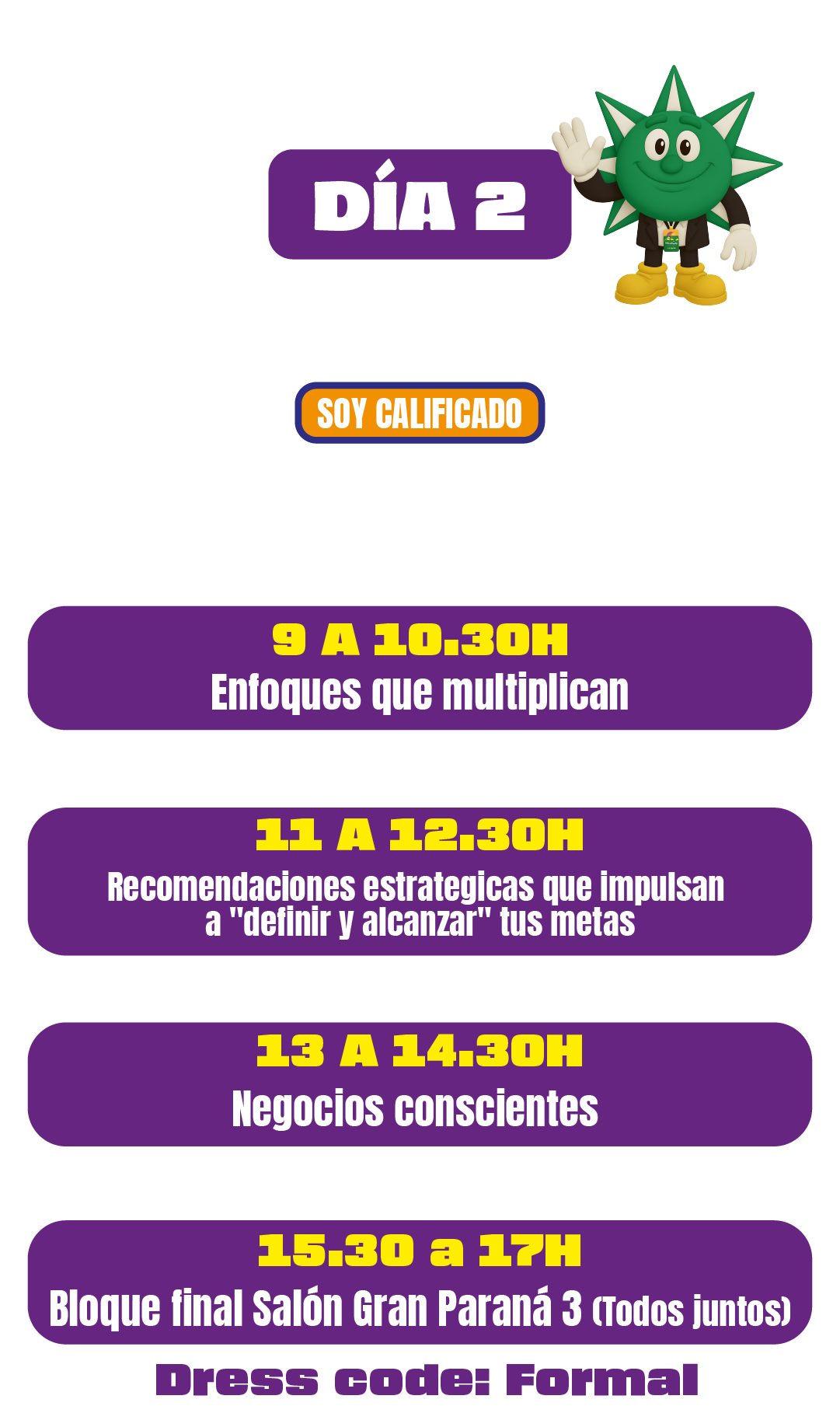 DÍA 2

SOY CALIFICADO

9 A 10.30H
Enfoques que multiplican

11 A 12.30H
Recomendaciones estrategicas que impulsan a "definir y alcanzar" tus metas

13 A 14.30H
Negocios conscientes

15.30 a 17H
Bloque final Salón Gran Paraná 3 (Todos juntos)

Dress code: Formal